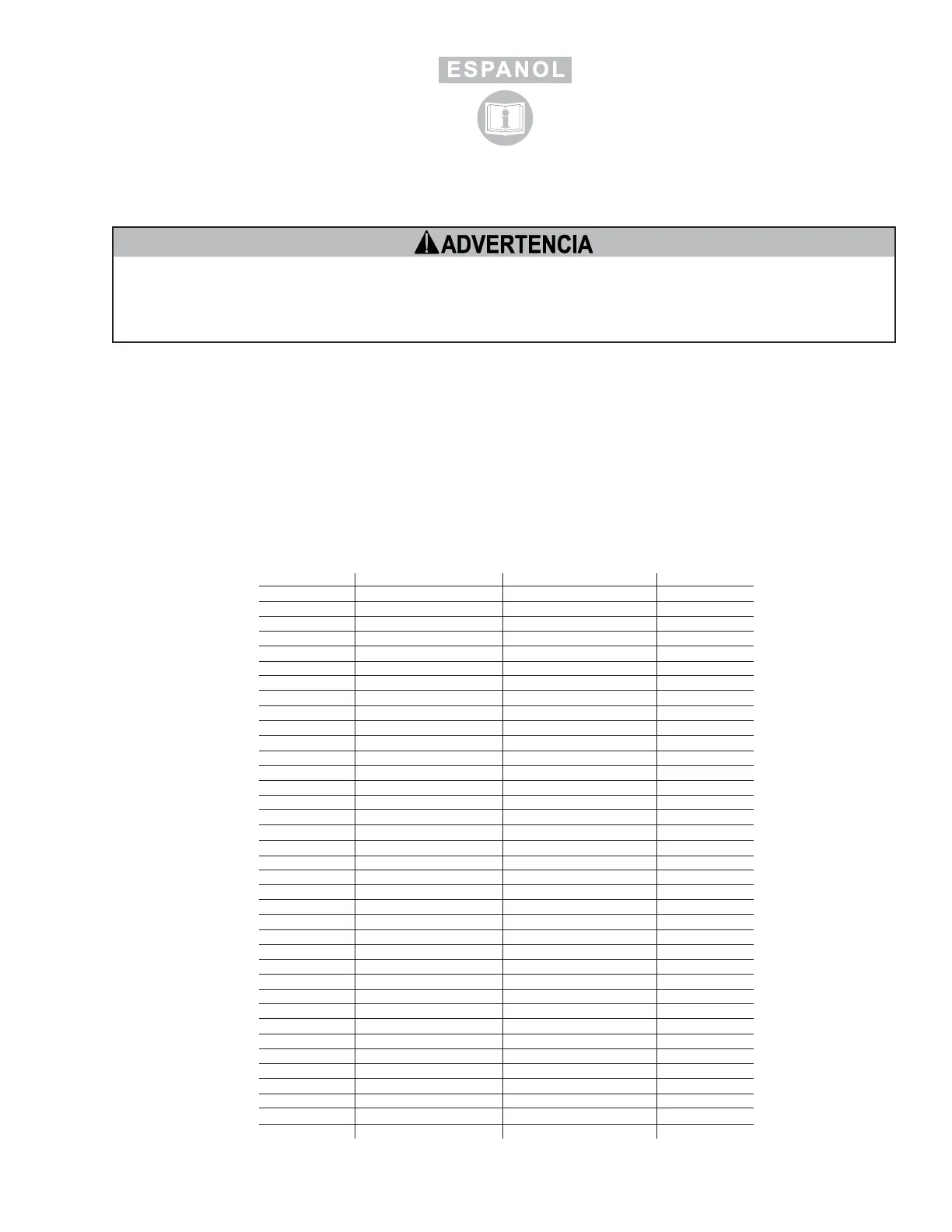 ESPANOL

ADVERTENCIA